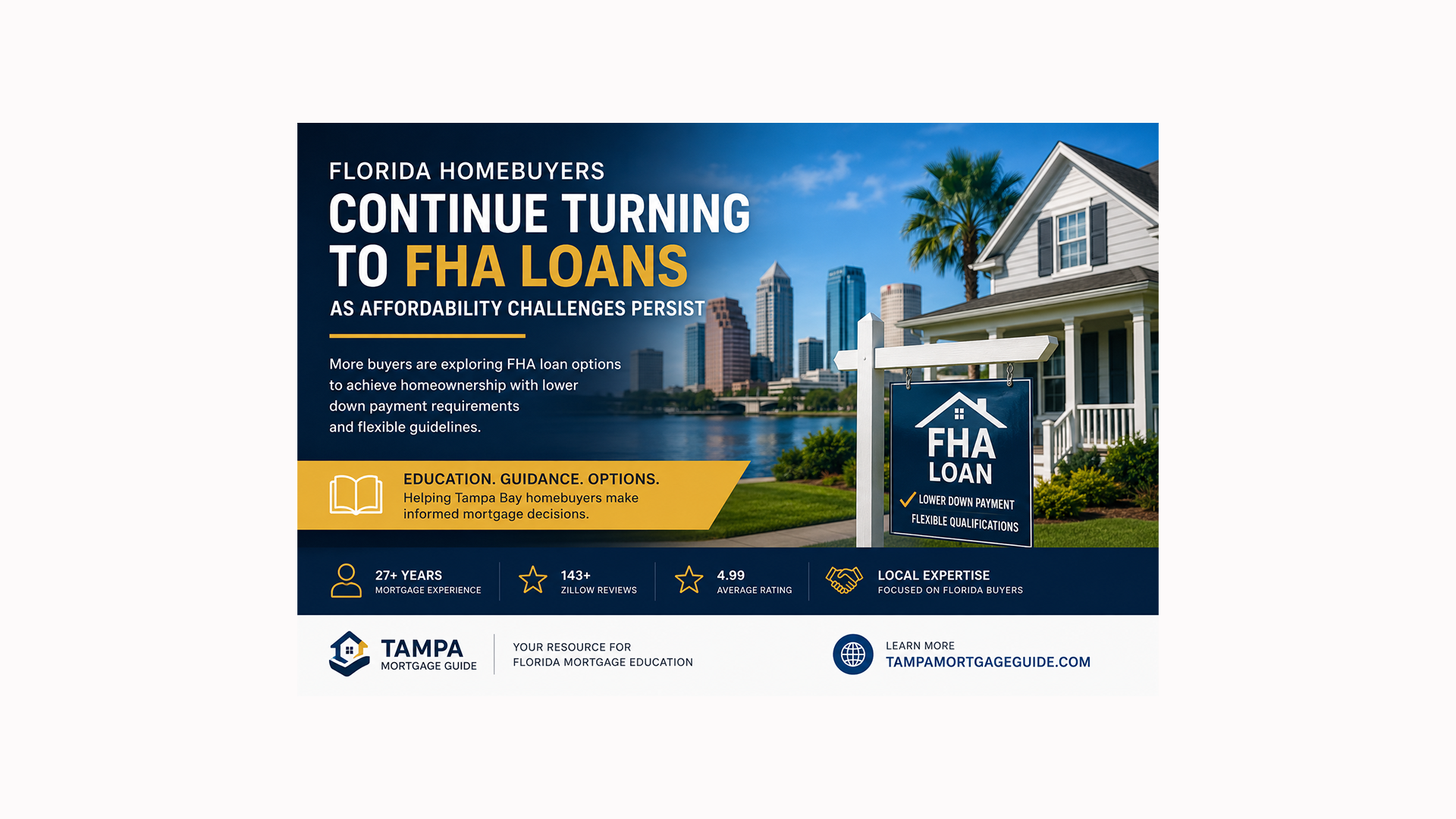 FLORIDA HOMEBUYERS
CONTINUE TURNING TO FHA LOANS
AS AFFORDABILITY CHALLENGES PERSIST

More buyers are exploring FHA loan options to achieve homeownership with lower down payment requirements and flexible guidelines.

EDUCATION. GUIDANCE. OPTIONS.
Helping Tampa Bay homebuyers make informed mortgage decisions.

FHA LOAN
LOWER DOWN PAYMENT
FLEXIBLE QUALIFICATIONS

27+ YEARS
MORTGAGE EXPERIENCE

143+
ZILLOW REVIEWS

4.99
AVERAGE RATING

LOCAL EXPERTISE
FOCUSED ON FLORIDA BUYERS

TAMPA
MORTGAGE GUIDE

YOUR RESOURCE FOR
FLORIDA MORTGAGE EDUCATION

LEARN MORE
TAMPAMORTGAGEGUIDE.COM